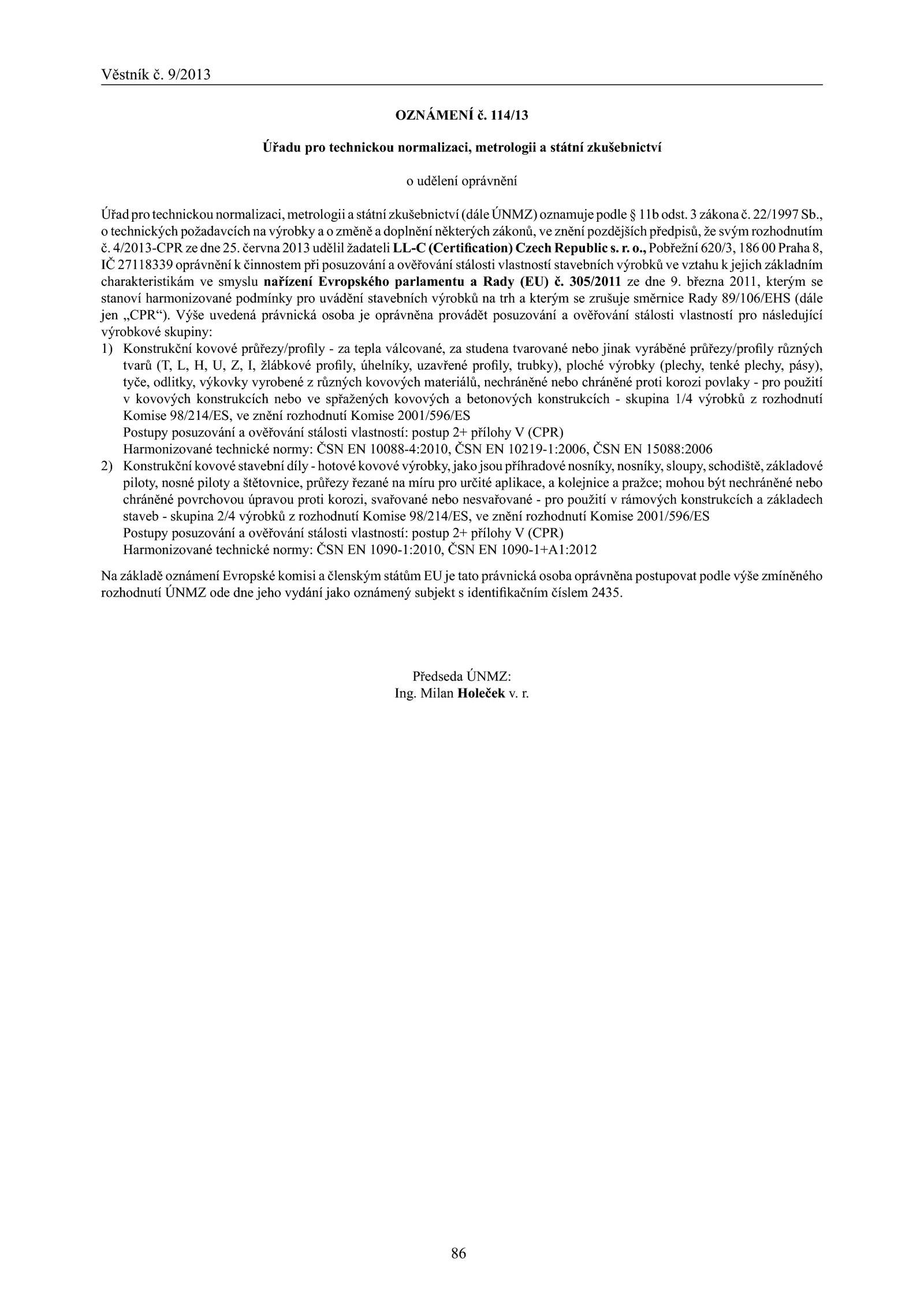 Věstník č. 9/2013

OZNÁMENÍ č. 114/13

Úřadu pro technickou normalizaci, metrologii a státní zkušebnictví

o udělení oprávnění

Úřad pro technickou normalizaci, metrologii a státní zkušebnictví (dále ÚNMZ) oznamuje podle § 11b odst. 3 zákona č. 22/1997 Sb., o technických požadavcích na výrobky a o změně a doplnění některých zákonů, ve znění pozdějších předpisů, že svým rozhodnutím č. 4/2013-CPR ze dne 25. června 2013 udělil žadateli LL-C (Certification) Czech Republic s. r. o., Pobřežní 620/3, 186 00 Praha 8, IČ 27118339 oprávnění k činnostem při posuzování a ověřování stálosti vlastností stavebních výrobků ve vztahu k jejich základním charakteristikám ve smyslu nařízení Evropského parlamentu a Rady (EU) č. 305/2011 ze dne 9. března 2011, kterým se stanoví harmonizované podmínky pro uvádění stavebních výrobků na trh a kterým se zrušuje směrnice Rady 89/106/EHS (dále jen „CPR“). Výše uvedená právnická osoba je oprávněna provádět posuzování a ověřování stálosti vlastností pro následující výrobkové skupiny:
1) Konstrukční kovové průřezy/profily - za tepla válcované, za studena tvarované nebo jinak vyráběné průřezy/profily různých tvarů (T, L, H, U, Z, I, žlábkové profily, úhelníky, uzavřené profily, trubky), ploché výrobky (plechy, tenké plechy, pásy), tyče, odlitky, výkovky vyrobené z různých kovových materiálů, nechráněné nebo chráněné proti korozi povlaky - pro použití v kovových konstrukcích nebo ve spřažených kovových a betonových konstrukcích - skupina 1/4 výrobků z rozhodnutí Komise 98/214/ES, ve znění rozhodnutí Komise 2001/596/ES
Postupy posuzování a ověřování stálosti vlastností: postup 2+ přílohy V (CPR)
Harmonizované technické normy: ČSN EN 10088-4:2010, ČSN EN 10219-1:2006, ČSN EN 15088:2006
2) Konstrukční kovové stavební díly - hotové kovové výrobky, jako jsou příhradové nosníky, nosníky, sloupy, schodiště, základové piloty, nosné piloty a štětovnice, průřezy řezané na míru pro určité aplikace, a kolejnice a pražce; mohou být nechráněné nebo chráněné povrchovou úpravou proti korozi, svařované nebo nesvařované - pro použití v rámových konstrukcích a základech staveb - skupina 2/4 výrobků z rozhodnutí Komise 98/214/ES, ve znění rozhodnutí Komise 2001/596/ES
Postupy posuzování a ověřování stálosti vlastností: postup 2+ přílohy V (CPR)
Harmonizované technické normy: ČSN EN 1090-1:2010, ČSN EN 1090-1+A1:2012

Na základě oznámení Evropské komisi a členským státům EU je tato právnická osoba oprávněna postupovat podle výše zmíněného rozhodnutí ÚNMZ ode dne jeho vydání jako oznámený subjekt s identifikačním číslem 2435.

Předseda ÚNMZ:
Ing. Milan Holeček v. r.

86